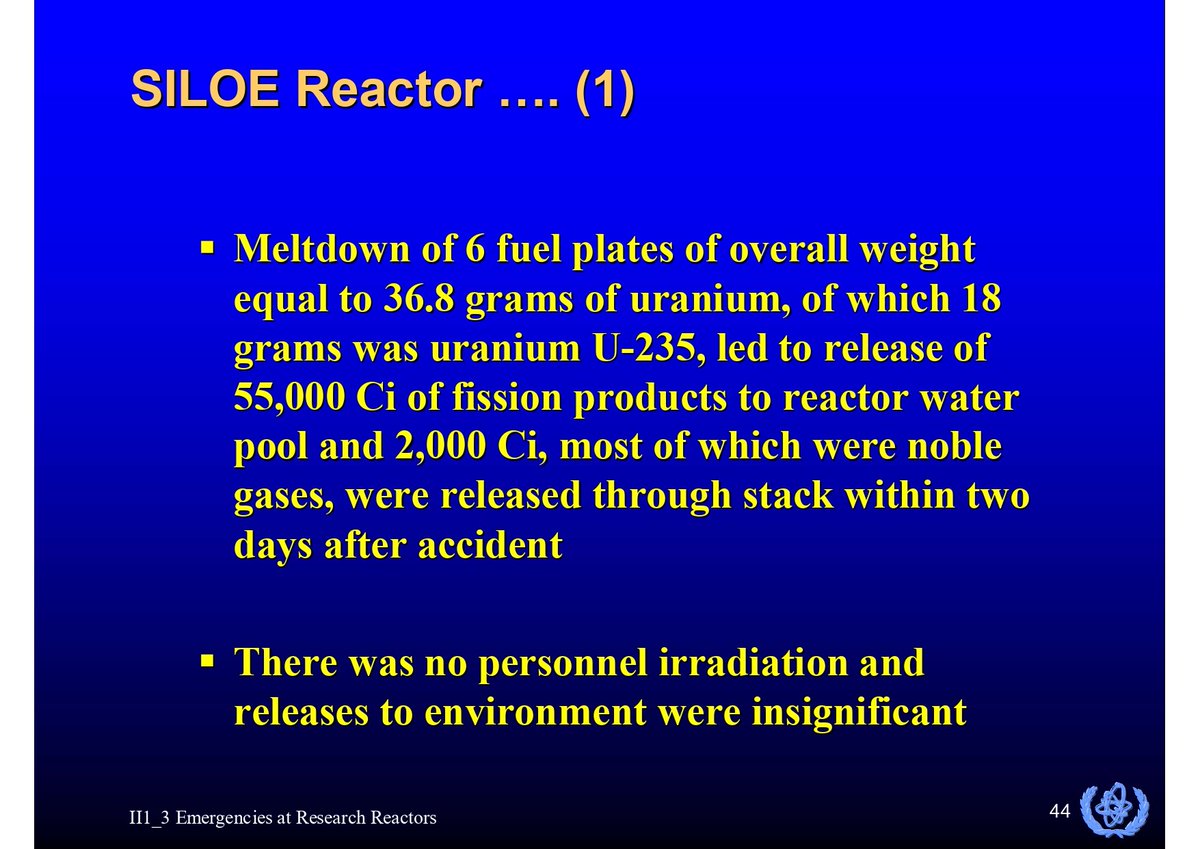 SILOE Reactor …. (1)

• Meltdown of 6 fuel plates of overall weight equal to 36.8 grams of uranium, of which 18 grams was uranium U-235, led to release of 55,000 Ci of fission products to reactor water pool and 2,000 Ci, most of which were noble gases, were released through stack within two days after accident

• There was no personnel irradiation and releases to environment were insignificant

II1_3 Emergencies at Research Reactors

44